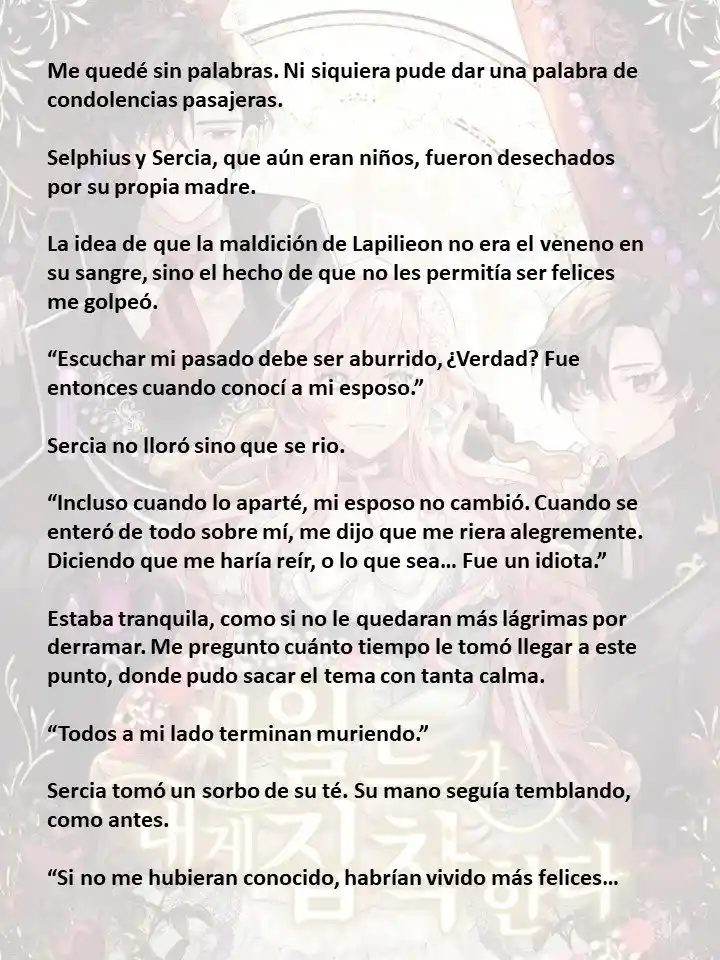 Me quedé sin palabras. Ni siquiera pude dar una palabra de condolencias pasajeras.

Selphius y Sercia, que aún eran niños, fueron desechados por su propia madre.

La idea de que la maldición de Lapilieon no era el veneno en su sangre, sino el hecho de que no les permitía ser felices me golpeó.

“Escuchar mi pasado debe ser aburrido, ¿Verdad? Fue entonces cuando conocí a mi esposo.”

Sercia no lloró sino que se rio.

“Incluso cuando lo aparté, mi esposo no cambió. Cuando se enteró de todo sobre mí, me dijo que me riera alegremente. Diciendo que me haría reír, o lo que sea… Fue un idiota.”

Estaba tranquila, como si no le quedaran más lágrimas por derramar. Me pregunto cuánto tiempo le tomó llegar a este punto, donde pudo sacar el tema con tanta calma.

“Todos a mi lado terminan muriendo.”

Sercia tomó un sorbo de su té. Su mano seguía temblando, como antes.

“Si no me hubieran conocido, habrían vivido más felices…